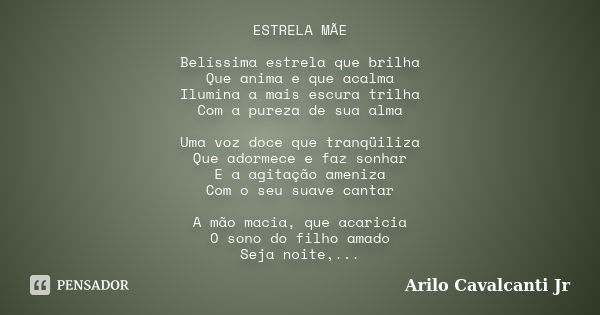 ESTRELA MÃE

Belissima estrela que brilha
Que anima e que acalma
Ilumina a mais escura trilha
Com a pureza de sua alma

Uma voz doce que tranqüiliza
Que adormece e faz sonhar
E a agitação ameniza
Com o seu suave cantar

A mão macia, que acaricia
O sono do filho amado
Seja noite,...

PENSADOR

Arilo Cavalcanti Jr